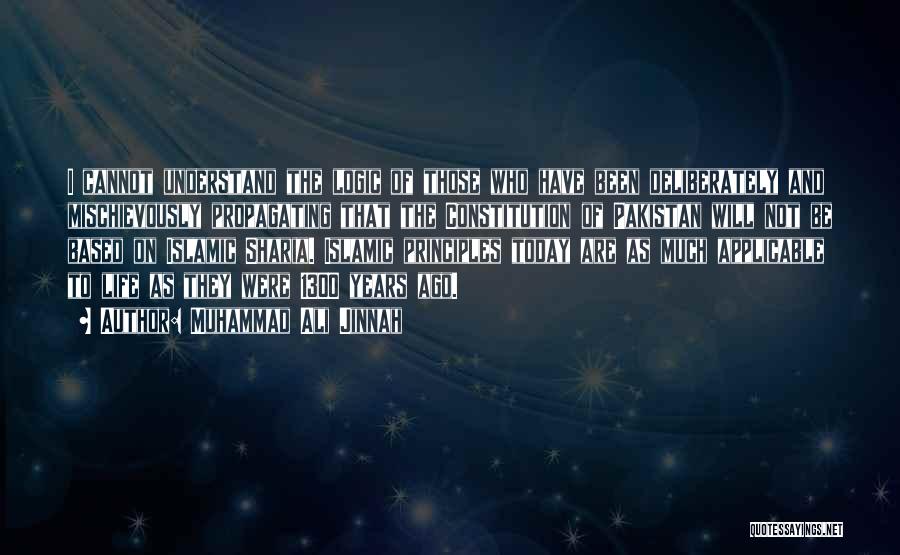 I cannot understand the logic of those who have been deliberately and mischievously propagating that the Constitution of Pakistan will not be based on Islamic Sharia. Islamic principles today are as much applicable to life as they were 1300 years ago.

• Author: Muhammad Ali Jinnah

QUOTESSAYINGS.NET